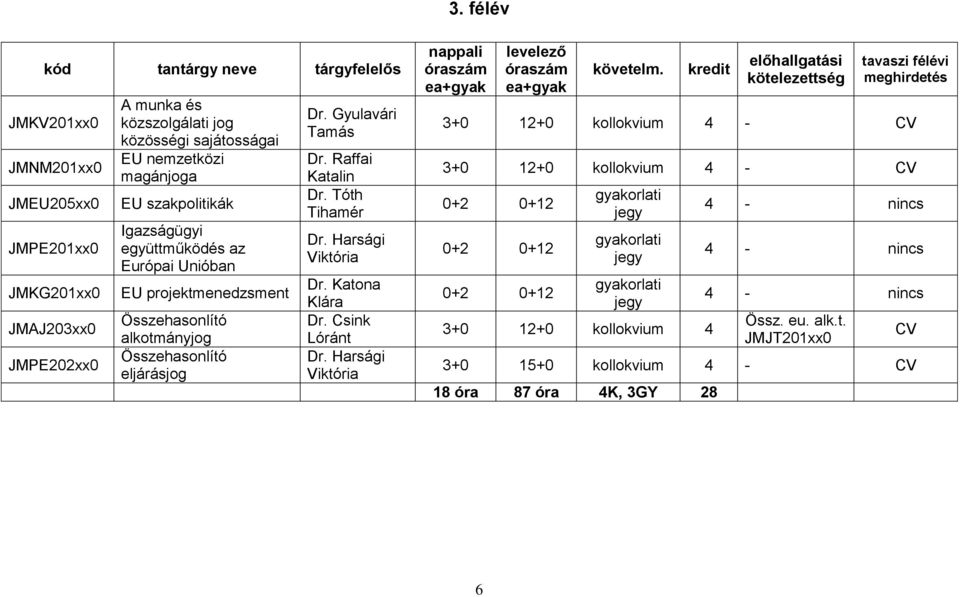 3. félév

| kód | tantárgy neve | tárgyfelelős | nappali óraszám ea+gyak | levelező óraszám ea+gyak | követelm. | kredit | előhallgatási kötelezettség | tavaszi félévi meghirdetés |
|---|---|---|---|---|---|---|---|---|
| JMKV201xx0 | A munka és közszolgálati jog közösségi sajátosságai | Dr. Gyulavári Tamás | 3+0 | 12+0 | kollokvium | 4 | - | CV |
| JMNM201xx0 | EU nemzetközi magánjoga | Dr. Raffai Katalin | 3+0 | 12+0 | kollokvium | 4 | - | CV |
| JMEU205xx0 | EU szakpolitikák | Dr. Tóth Tihamér | 0+2 | 0+12 | gyakorlati jegy | 4 | - | nincs |
| JMPE201xx0 | Igazságügyi együttműködés az Európai Unióban | Dr. Harsági Viktória | 0+2 | 0+12 | gyakorlati jegy | 4 | - | nincs |
| JMKG201xx0 | EU projektmenedzsment | Dr. Katona Klára | 0+2 | 0+12 | gyakorlati jegy | 4 | - | nincs |
| JMAJ203xx0 | Összehasonlító alkotmányjog | Dr. Csink Lóránt | 3+0 | 12+0 | kollokvium | 4 | Össz. eu. alk.t. JMJT201xx0 | CV |
| JMPE202xx0 | Összehasonlító eljárásjog | Dr. Harsági Viktória | 3+0 | 15+0 | kollokvium | 4 | - | CV |
| | | | 18 óra | 87 óra | 4K, 3GY | 28 | | |

6